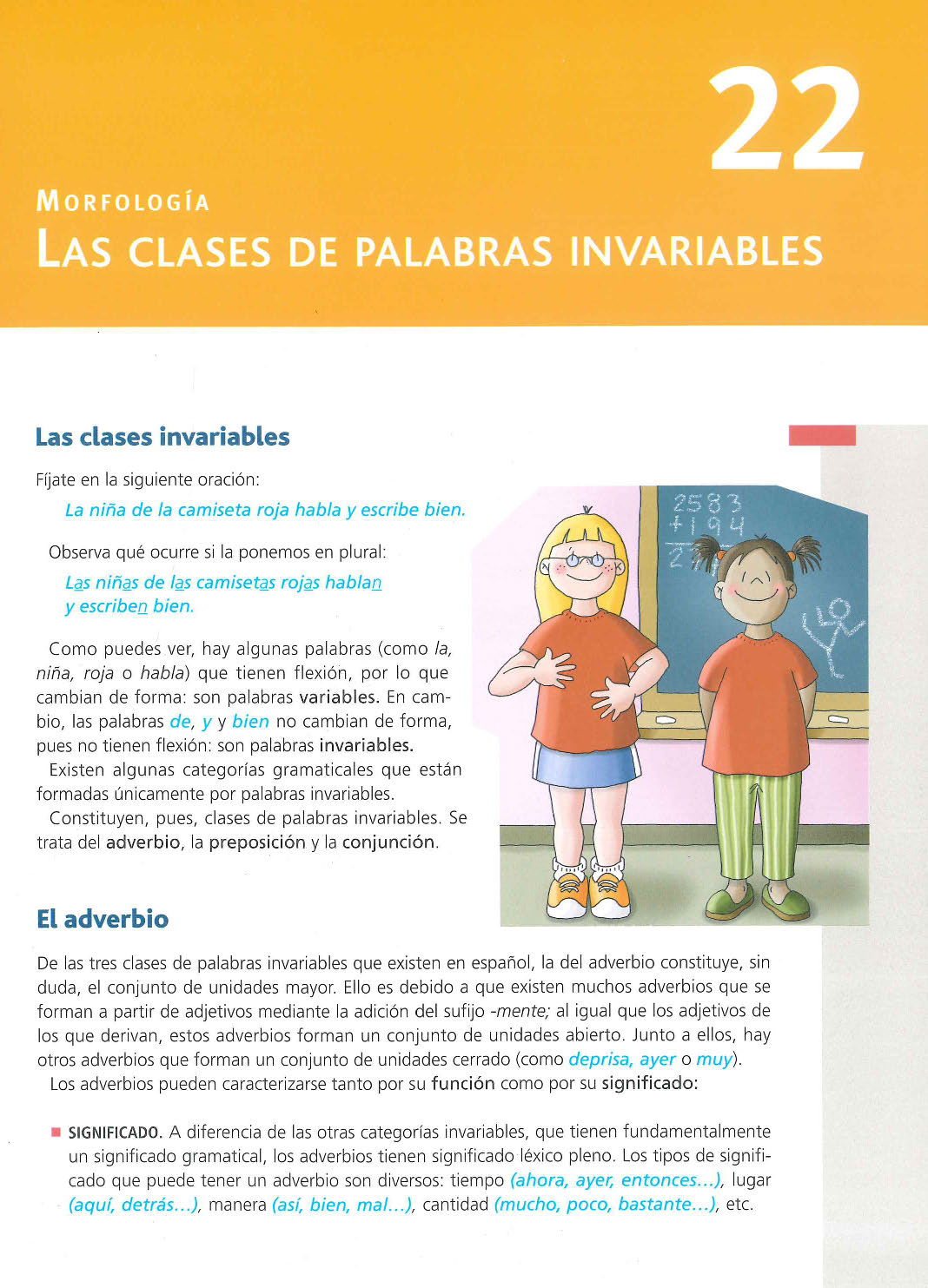 22

MORFOLOGÍA
LAS CLASES DE PALABRAS INVARIABLES

Las clases invariables

Fíjate en la siguiente oración:

La niña de la camiseta roja habla y escribe bien.

Observa qué ocurre si la ponemos en plural:

Las niñas de las camisetas rojas hablan y escriben bien.

Como puedes ver, hay algunas palabras (como la, niña, roja o habla) que tienen flexión, por lo que cambian de forma: son palabras variables. En cambio, las palabras de, y y bien no cambian de forma, pues no tienen flexión: son palabras invariables.

Existen algunas categorías gramaticales que están formadas únicamente por palabras invariables.

Constituyen, pues, clases de palabras invariables. Se trata del adverbio, la preposición y la conjunción.

2583
+194
2

El adverbio

De las tres clases de palabras invariables que existen en español, la del adverbio constituye, sin duda, el conjunto de unidades mayor. Ello es debido a que existen muchos adverbios que se forman a partir de adjetivos mediante la adición del sufijo -mente; al igual que los adjetivos de los que derivan, estos adverbios forman un conjunto de unidades abierto. Junto a ellos, hay otros adverbios que forman un conjunto de unidades cerrado (como deprisa, ayer o muy).

Los adverbios pueden caracterizarse tanto por su función como por su significado:

■ SIGNIFICADO. A diferencia de las otras categorías invariables, que tienen fundamentalmente un significado gramatical, los adverbios tienen significado léxico pleno. Los tipos de significado que puede tener un adverbio son diversos: tiempo (ahora, ayer, entonces...), lugar (aquí, detrás...), manera (así, bien, mal...), cantidad (mucho, poco, bastante...), etc.